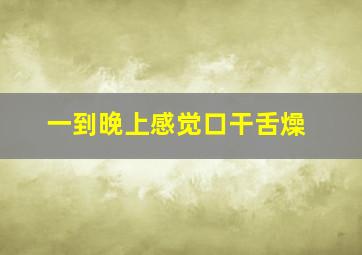 一到晚上感觉口干舌燥